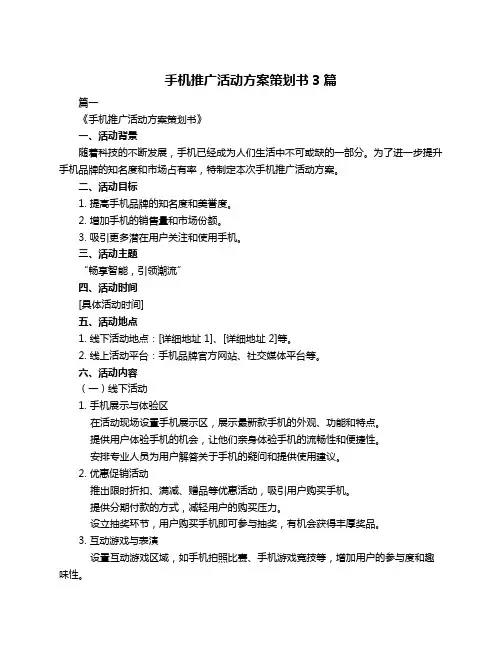 手机推广活动方案策划书 3 篇

篇一

《手机推广活动方案策划书》

一、活动背景

随着科技的不断发展，手机已经成为人们生活中不可或缺的一部分。为了进一步提升手机品牌的知名度和市场占有率，特制定本次手机推广活动方案。

二、活动目标

1. 提高手机品牌的知名度和美誉度。

2. 增加手机的销售量和市场份额。

3. 吸引更多潜在用户关注和使用手机。

三、活动主题

“畅享智能，引领潮流”

四、活动时间

[具体活动时间]

五、活动地点

1. 线下活动地点：[详细地址 1]、[详细地址 2]等。

2. 线上活动平台：手机品牌官方网站、社交媒体平台等。

六、活动内容

（一）线下活动

1. 手机展示与体验区

在活动现场设置手机展示区，展示最新款手机的外观、功能和特点。

提供用户体验手机的机会，让他们亲身体验手机的流畅性和便捷性。

安排专业人员为用户解答关于手机的疑问和提供使用建议。

2. 优惠促销活动

推出限时折扣、满减、赠品等优惠活动，吸引用户购买手机。

提供分期付款的方式，减轻用户的购买压力。

设立抽奖环节，用户购买手机即可参与抽奖，有机会获得丰厚奖品。

3. 互动游戏与表演

设置互动游戏区域，如手机拍照比赛、手机游戏竞技等，增加用户的参与度和趣味性。